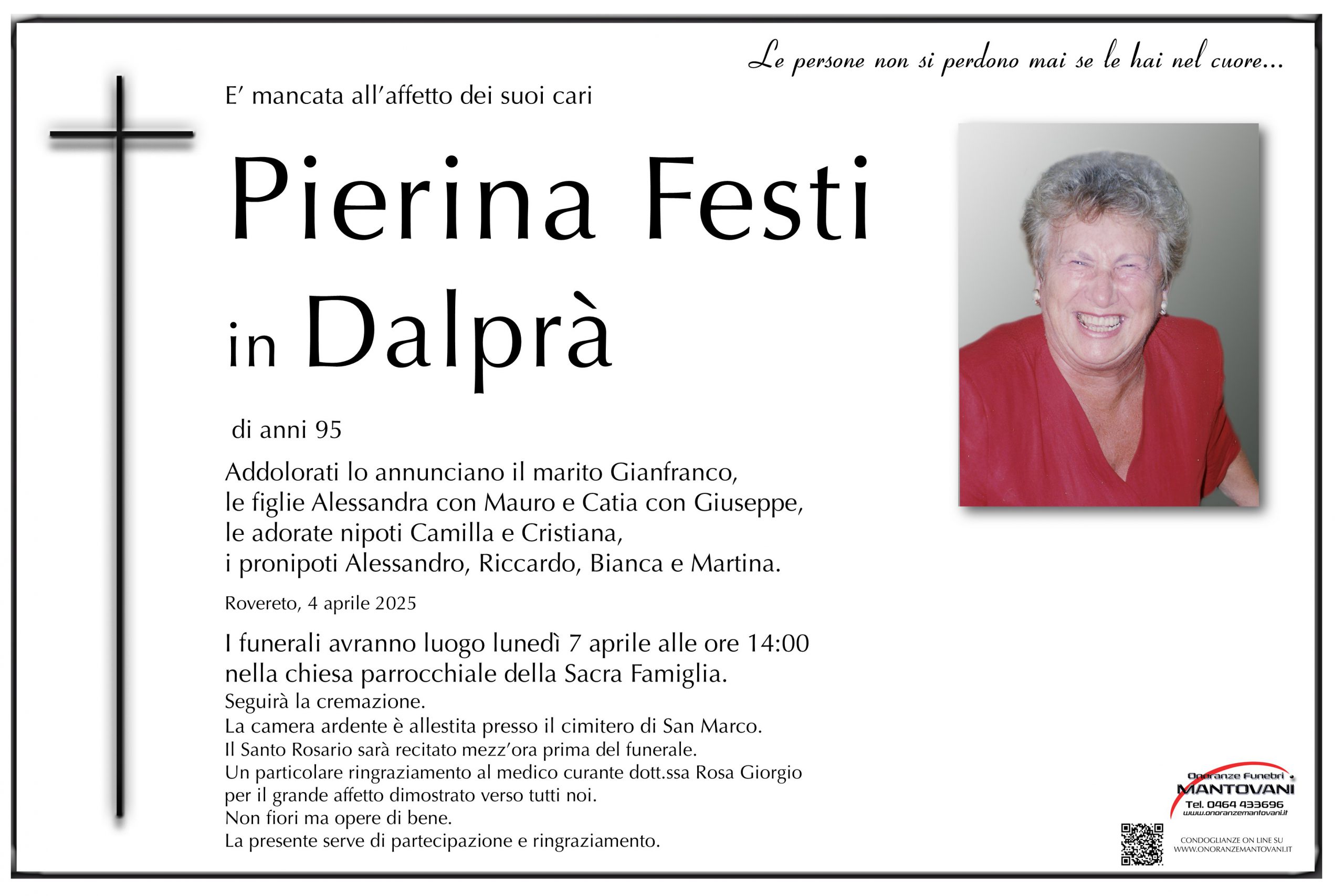 Le persone non si perdono mai se le hai nel cuore...

E' mancata all'affetto dei suoi cari

Pierina Festi

in Dalprà

di anni 95

Addolorati lo annunciano il marito Gianfranco, le figlie Alessandra con Mauro e Catia con Giuseppe, le adorate nipoti Camilla e Cristiana, i pronipoti Alessandro, Riccardo, Bianca e Martina.

Rovereto, 4 aprile 2025

I funerali avranno luogo lunedì 7 aprile alle ore 14:00 nella chiesa parrocchiale della Sacra Famiglia.
Seguirà la cremazione.
La camera ardente è allestita presso il cimitero di San Marco.
Il Santo Rosario sarà recitato mezz'ora prima del funerale.
Un particolare ringraziamento al medico curante dott.ssa Rosa Giorgio per il grande affetto dimostrato verso tutti noi.
Non fiori ma opere di bene.
La presente serve di partecipazione e ringraziamento.

Onoranze Funebri
MANTOVANI
Tel. 0464 433696
www.onoranzemantovani.it

CONDOGLIANZE ON LINE SU
WWW.ONORANZEMANTOVANI.IT